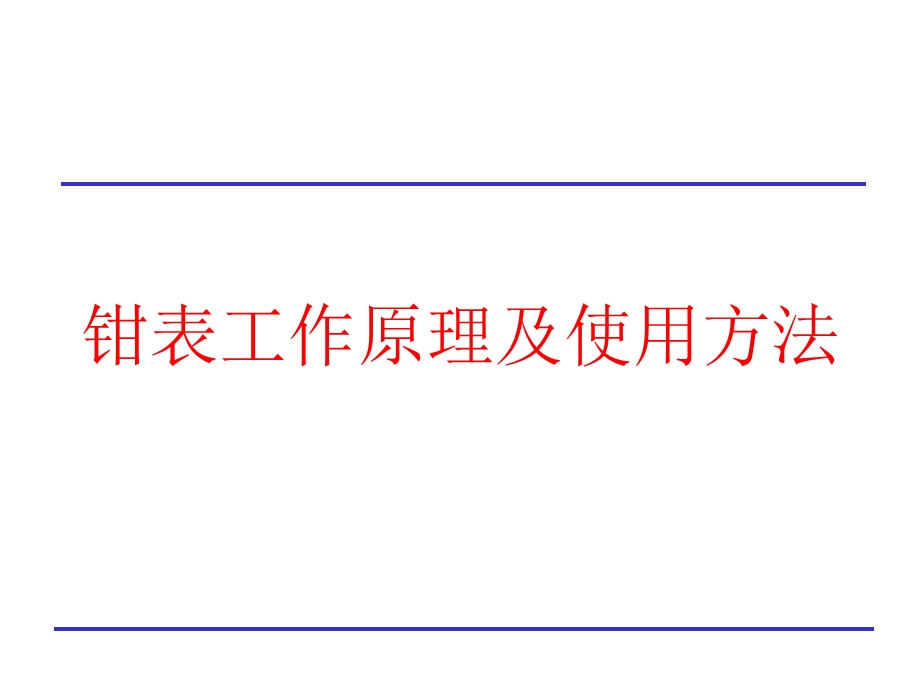 钳表工作原理及使用方法